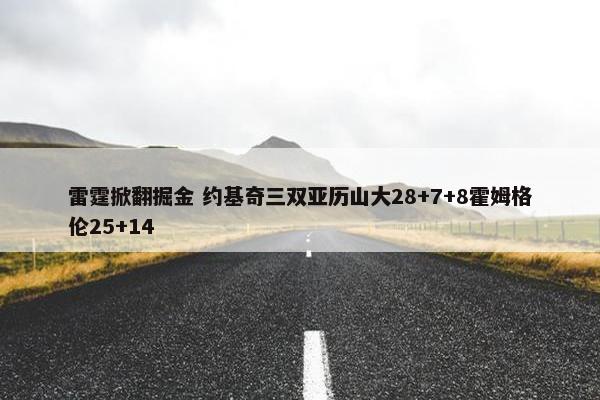 雷霆掀翻掘金 约基奇三双亚历山大28+7+8霍姆格伦25+14